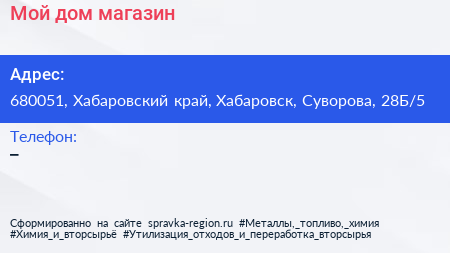 Мой дом магазин

Адрес:
680051, Хабаровский край, Хабаровск, Суворова, 28Б/5

Телефон:
–

Сформированно на сайте spravka-region.ru #Металлы,_топливо,_химия #Химия_и_вторсырьё #Утилизация_отходов_и_переработка_вторсырья